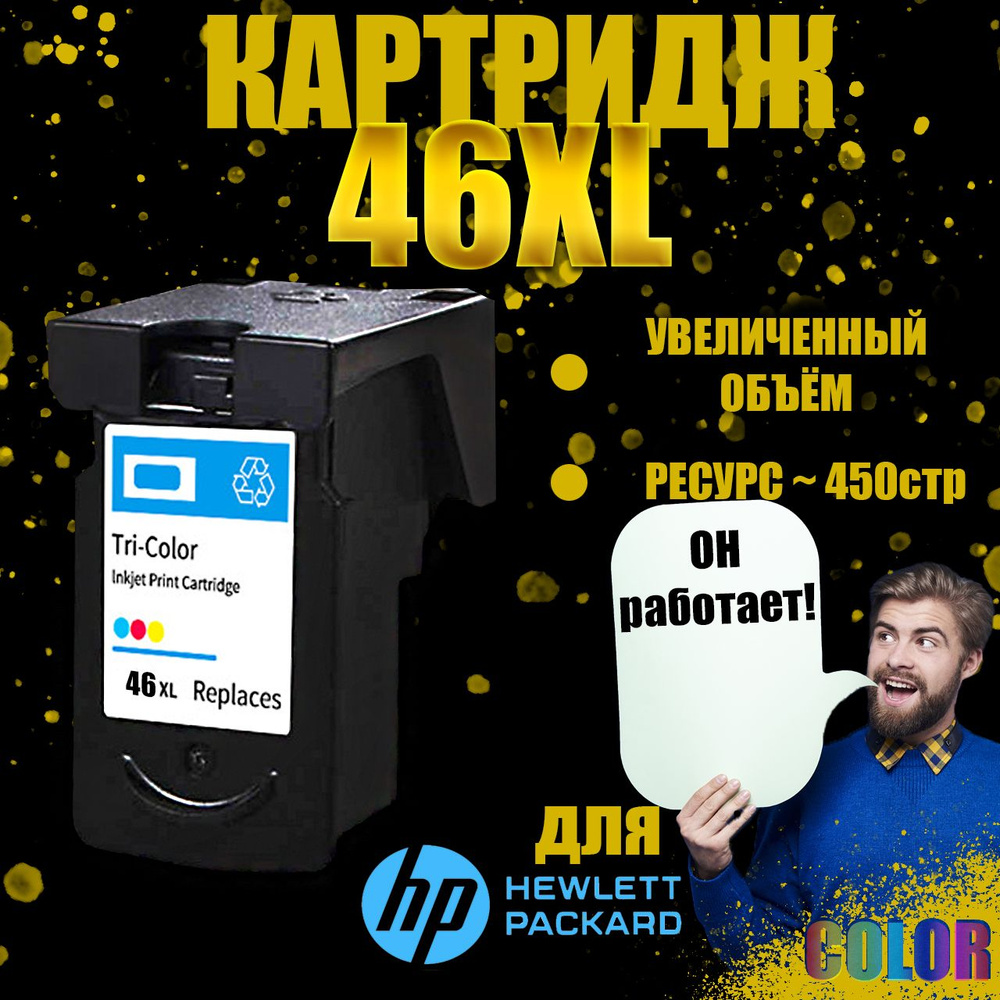 КАРТРИДЖ
46XL

УВЕЛИЧЕННЫЙ ОБЪЁМ

РЕСУРС ~ 450стр

Tri-Color
Inkjet Print Cartridge
46 XL Replaces

ОН работает!

ДЛЯ

hp HEWLETT PACKARD

COLOR